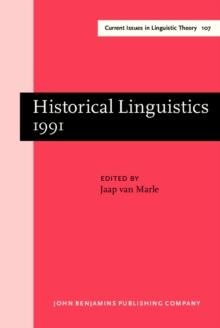 Current Issues in Linguistic Theory 107

Historical Linguistics 1991

EDITED BY
Jaap van Marle

JOHN BENJAMINS PUBLISHING COMPANY